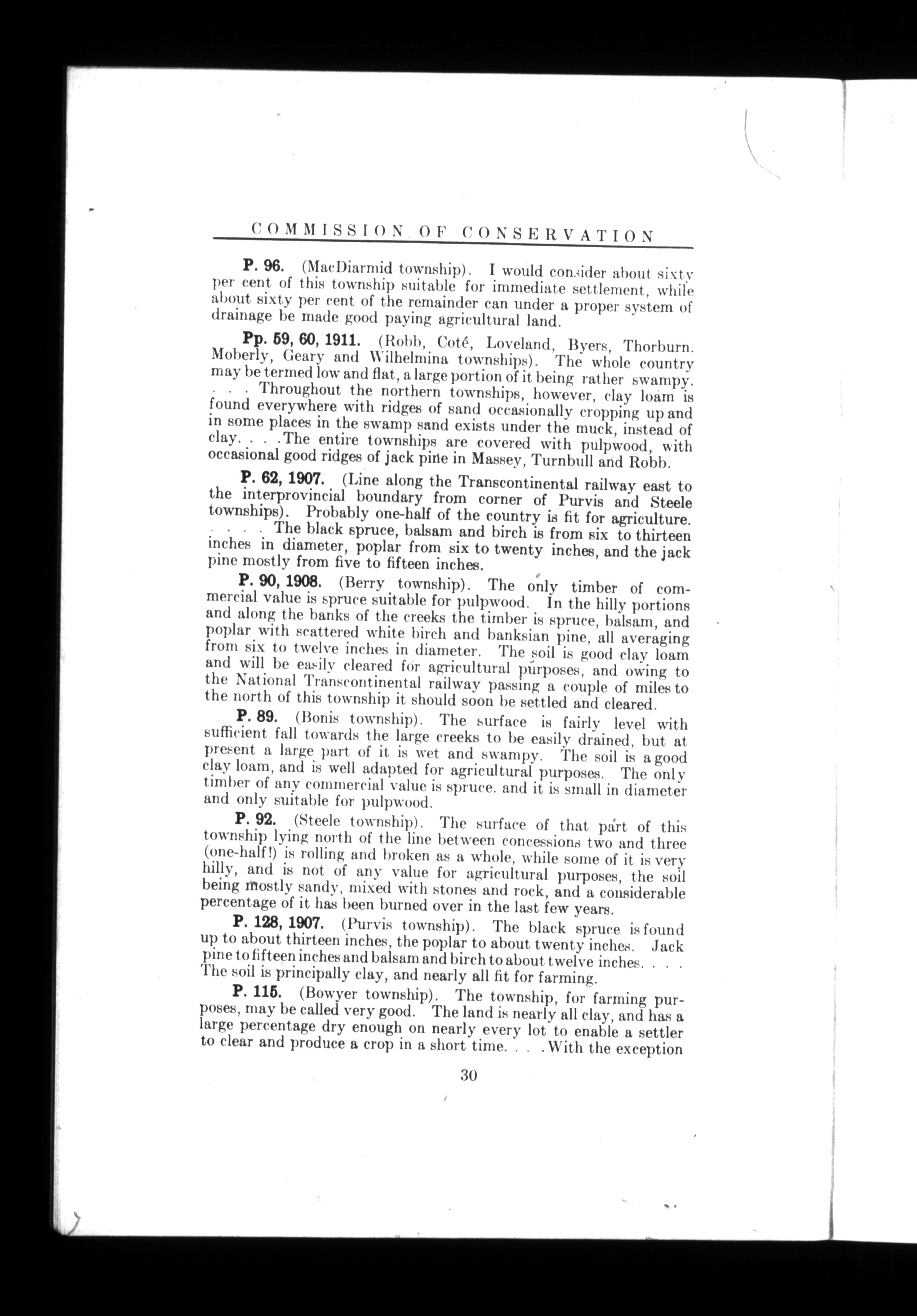 COMMISSION OF CONSERVATION

P. 96. (MacDiarmid township). I would consider about sixty per cent of this township suitable for immediate settlement, while about sixty per cent of the remainder can under a proper system of drainage be made good paying agricultural land.

Pp. 59, 60, 1911. (Robb, Coté, Loveland, Byers, Thorburn. Moberly, Geary and Wilhelmina townships). The whole country may be termed low and flat, a large portion of it being rather swampy. . . . Throughout the northern townships, however, clay loam is found everywhere with ridges of sand occasionally cropping up and in some places in the swamp sand exists under the muck, instead of clay. . . . The entire townships are covered with pulpwood, with occasional good ridges of jack pine in Massey, Turnbull and Robb.

P. 62, 1907. (Line along the Transcontinental railway east to the interprovincial boundary from corner of Purvis and Steele townships). Probably one-half of the country is fit for agriculture. . . . . The black spruce, balsam and birch is from six to thirteen inches in diameter, poplar from six to twenty inches, and the jack pine mostly from five to fifteen inches.

P. 90, 1908. (Berry township). The only timber of commercial value is spruce suitable for pulpwood. In the hilly portions and along the banks of the creeks the timber is spruce, balsam, and poplar with scattered white birch and banksian pine, all averaging from six to twelve inches in diameter. The soil is good clay loam and will be easily cleared for agricultural purposes, and owing to the National Transcontinental railway passing a couple of miles to the north of this township it should soon be settled and cleared.

P. 89. (Bonis township). The surface is fairly level with sufficient fall towards the large creeks to be easily drained, but at present a large part of it is wet and swampy. The soil is a good clay loam, and is well adapted for agricultural purposes. The only timber of any commercial value is spruce. and it is small in diameter and only suitable for pulpwood.

P. 92. (Steele township). The surface of that part of this township lying north of the line between concessions two and three (one-half!) is rolling and broken as a whole, while some of it is very hilly, and is not of any value for agricultural purposes, the soil being mostly sandy, mixed with stones and rock, and a considerable percentage of it has been burned over in the last few years.

P. 128, 1907. (Purvis township). The black spruce is found up to about thirteen inches, the poplar to about twenty inches. Jack pine to fifteen inches and balsam and birch to about twelve inches. . . . The soil is principally clay, and nearly all fit for farming.

P. 115. (Bowyer township). The township, for farming purposes, may be called very good. The land is nearly all clay, and has a large percentage dry enough on nearly every lot to enable a settler to clear and produce a crop in a short time. . . . With the exception

30